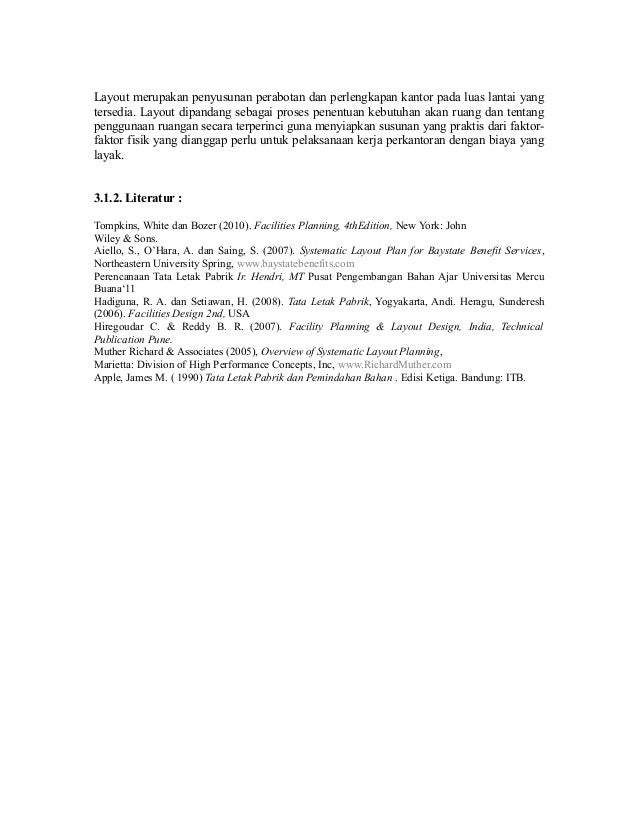 Layout merupakan penyusunan perabotan dan perlengkapan kantor pada luas lantai yang tersedia. Layout dipandang sebagai proses penentuan kebutuhan akan ruang dan tentang penggunaan ruangan secara terperinci guna menyiapkan susunan yang praktis dari faktor-faktor fisik yang dianggap perlu untuk pelaksanaan kerja perkantoran dengan biaya yang layak.

3.1.2. Literatur :

Tompkins, White dan Bozer (2010). Facilities Planning, 4thEdition, New York: John Wiley & Sons.
Aiello, S., O'Hara, A. dan Saing, S. (2007). Systematic Layout Plan for Baystate Benefit Services, Northeastern University Spring, www.baystatebenefits.com
Perencanaan Tata Letak Pabrik Ir. Hendri, MT Pusat Pengembangan Bahan Ajar Universitas Mercu Buana'11
Hadiguna, R. A. dan Setiawan, H. (2008). Tata Letak Pabrik, Yogyakarta, Andi. Heragu, Sunderesh (2006). Facilities Design 2nd, USA
Hiregoudar C. & Reddy B. R. (2007). Facility Planning & Layout Design, India, Technical Publication Pune.
Muther Richard & Associates (2005), Overview of Systematic Layout Planning,
Marietta: Division of High Performance Concepts, Inc, www.RichardMuther.com
Apple, James M. ( 1990) Tata Letak Pabrik dan Pemindahan Bahan . Edisi Ketiga. Bandung: ITB.